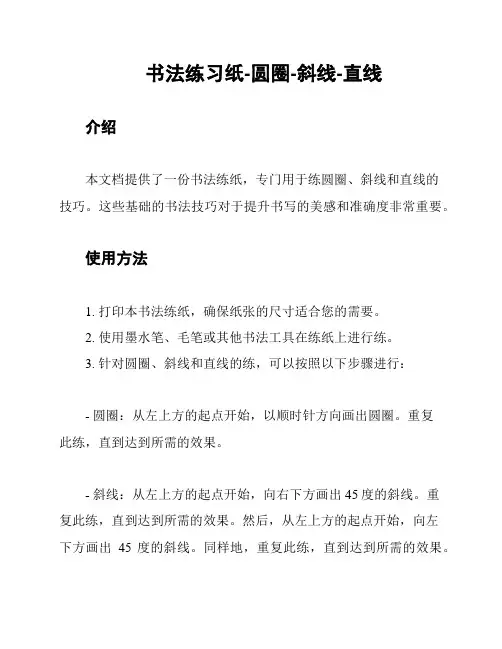 书法练习纸-圆圈-斜线-直线

介绍

本文档提供了一份书法练纸，专门用于练圆圈、斜线和直线的技巧。这些基础的书法技巧对于提升书写的美感和准确度非常重要。

使用方法

1. 打印本书法练纸，确保纸张的尺寸适合您的需要。
2. 使用墨水笔、毛笔或其他书法工具在练纸上进行练。
3. 针对圆圈、斜线和直线的练，可以按照以下步骤进行：

- 圆圈：从左上方的起点开始，以顺时针方向画出圆圈。重复此练，直到达到所需的效果。

- 斜线：从左上方的起点开始，向右下方画出 45 度的斜线。重复此练，直到达到所需的效果。然后，从左上方的起点开始，向左下方画出 45 度的斜线。同样地，重复此练，直到达到所需的效果。